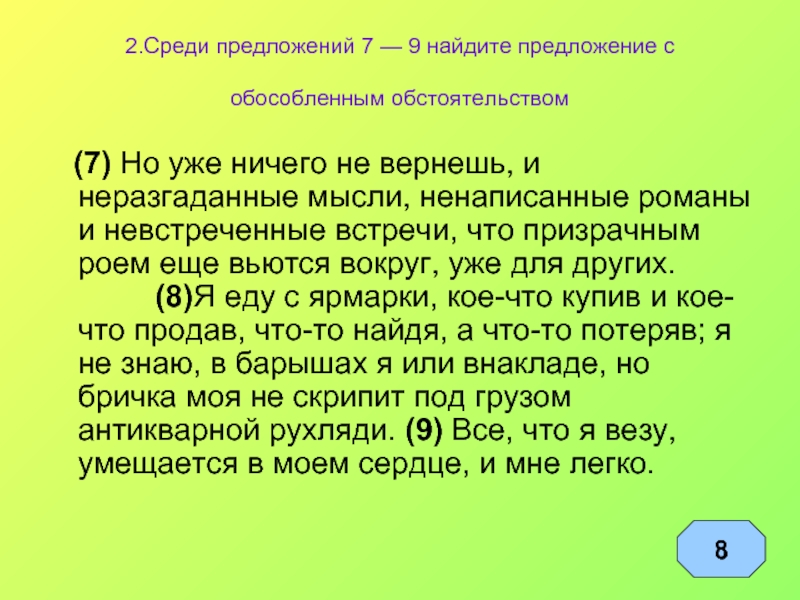 2.Среди предложений 7 — 9 найдите предложение с

обособленным обстоятельством

(7) Но уже ничего не вернешь, и неразгаданные мысли, ненаписанные романы и невстреченные встречи, что призрачным роем еще вьются вокруг, уже для других.

(8)Я еду с ярмарки, кое-что купив и кое-что продав, что-то найдя, а что-то потеряв; я не знаю, в барышах я или внакладе, но бричка моя не скрипит под грузом антикварной рухляди. (9) Все, что я везу, умещается в моем сердце, и мне легко.

8